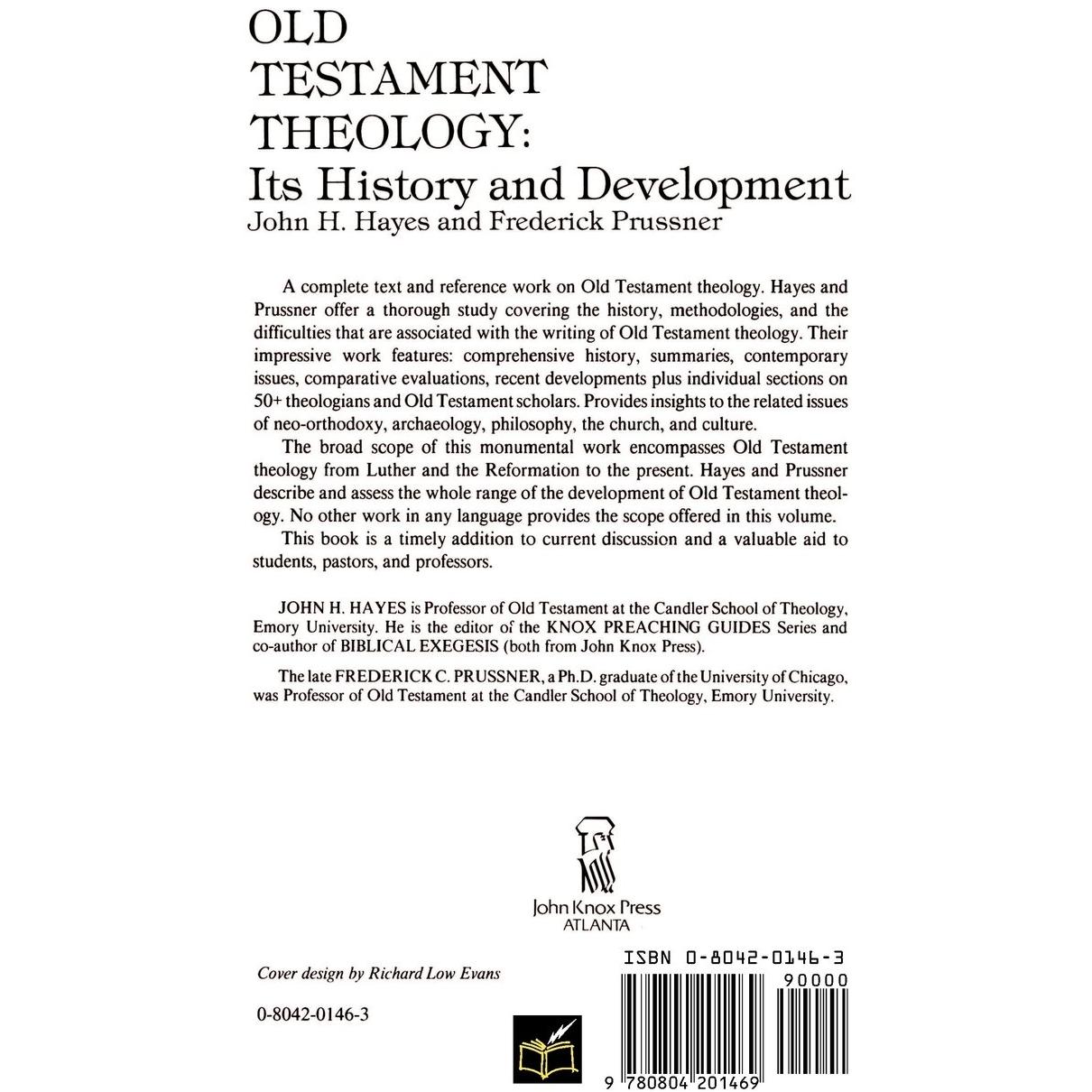 OLD TESTAMENT THEOLOGY: Its History and Development
John H. Hayes and Frederick Prussner

A complete text and reference work on Old Testament theology. Hayes and Prussner offer a thorough study covering the history, methodologies, and the difficulties that are associated with the writing of Old Testament theology. Their impressive work features: comprehensive history, summaries, contemporary issues, comparative evaluations, recent developments plus individual sections on 50+ theologians and Old Testament scholars. Provides insights to the related issues of neo-orthodoxy, archaeology, philosophy, the church, and culture.

The broad scope of this monumental work encompasses Old Testament theology from Luther and the Reformation to the present. Hayes and Prussner describe and assess the whole range of the development of Old Testament theology. No other work in any language provides the scope offered in this volume.

This book is a timely addition to current discussion and a valuable aid to students, pastors, and professors.

JOHN H. HAYES is Professor of Old Testament at the Candler School of Theology, Emory University. He is the editor of the KNOX PREACHING GUIDES Series and co-author of BIBLICAL EXEGESIS (both from John Knox Press).

The late FREDERICK C. PRUSSNER, a Ph.D. graduate of the University of Chicago, was Professor of Old Testament at the Candler School of Theology, Emory University.

John Knox Press
ATLANTA

Cover design by Richard Low Evans

0-8042-0146-3

ISBN 0-8042-0146-3

90000

9 780804 201469